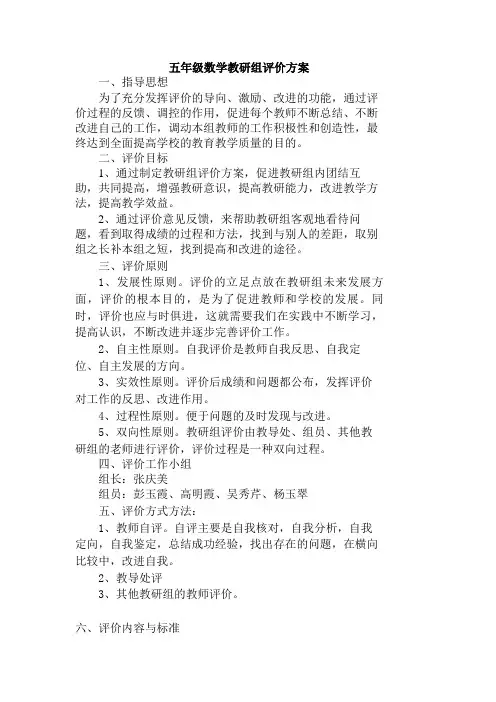 五年级数学教研组评价方案

一、指导思想

为了充分发挥评价的导向、激励、改进的功能，通过评价过程的反馈、调控的作用，促进每个教师不断总结、不断改进自己的工作，调动本组教师的工作积极性和创造性，最终达到全面提高学校的教育教学质量的目的。

二、评价目标

1、通过制定教研组评价方案，促进教研组内团结互助，共同提高，增强教研意识，提高教研能力，改进教学方法，提高教学效益。

2、通过评价意见反馈，来帮助教研组客观地看待问题，看到取得成绩的过程和方法，找到与别人的差距，取别组之长补本组之短，找到提高和改进的途径。

三、评价原则

1、发展性原则。评价的立足点放在教研组未来发展方面，评价的根本目的，是为了促进教师和学校的发展。同时，评价也应与时俱进，这就需要我们在实践中不断学习，提高认识，不断改进并逐步完善评价工作。

2、自主性原则。自我评价是教师自我反思、自我定位、自主发展的方向。

3、实效性原则。评价后成绩和问题都公布，发挥评价对工作的反思、改进作用。

4、过程性原则。便于问题的及时发现与改进。

5、双向性原则。教研组评价由教导处、组员、其他教研组的老师进行评价，评价过程是一种双向过程。

四、评价工作小组

组长：张庆美

组员：彭玉霞、高明霞、吴秀芹、杨玉翠

五、评价方式方法：

1、教师自评。自评主要是自我核对，自我分析，自我定向，自我鉴定，总结成功经验，找出存在的问题，在横向比较中，改进自我。

2、教导处评

3、其他教研组的教师评价。

六、评价内容与标准